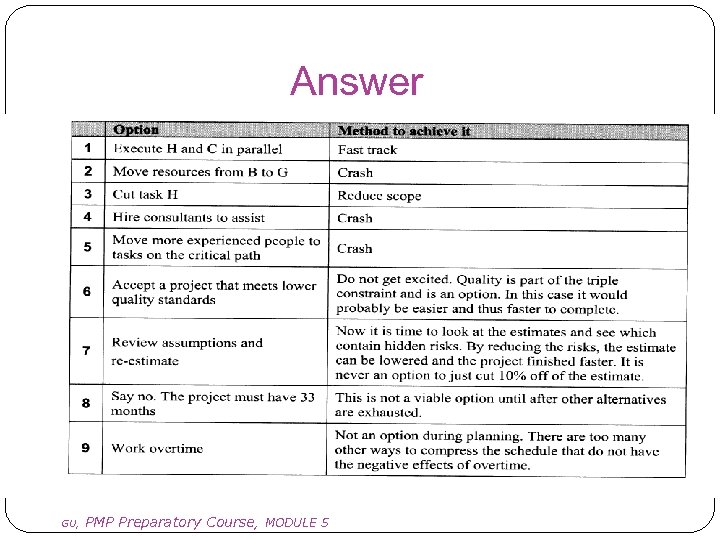 Answer

| | Option | Method to achieve it |
|---|---|---|
| 1 | Execute H and C in parallel | Fast track |
| 2 | Move resources from B to G | Crash |
| 3 | Cut task H | Reduce scope |
| 4 | Hire consultants to assist | Crash |
| 5 | Move more experienced people to tasks on the critical path | Crash |
| 6 | Accept a project that meets lower quality standards | Do not get excited. Quality is part of the triple constraint and is an option. In this case it would probably be easier and thus faster to complete. |
| 7 | Review assumptions and re-estimate | Now it is time to look at the estimates and see which contain hidden risks. By reducing the risks, the estimate can be lowered and the project finished faster. It is never an option to just cut 10% off of the estimate. |
| 8 | Say no. The project must have 33 months | This is not a viable option until after other alternatives are exhausted. |
| 9 | Work overtime | Not an option during planning. There are too many other ways to compress the schedule that do not have the negative effects of overtime. |

GU, PMP Preparatory Course, MODULE 5